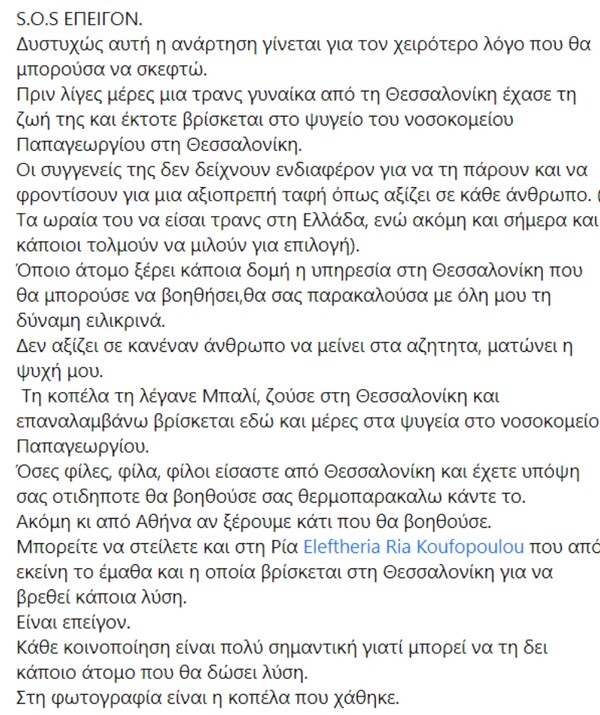 S.O.S ΕΠΕΙΓΟΝ.
Δυστυχώς αυτή η ανάρτηση γίνεται για τον χειρότερο λόγο που θα μπορούσα να σκεφτώ.
Πριν λίγες μέρες μια τρανς γυναίκα από τη Θεσσαλονίκη έχασε τη ζωή της και έκτοτε βρίσκεται στο ψυγείο του νοσοκομείου Παπαγεωργίου στη Θεσσαλονίκη.
Οι συγγενείς της δεν δείχνουν ενδιαφέρον για να τη πάρουν και να φροντίσουν για μια αξιοπρεπή ταφή όπως αξίζει σε κάθε άνθρωπο. ( Τα ωραία του να είσαι τρανς στη Ελλάδα, ενώ ακόμη και σήμερα και κάποιοι τολμούν να μιλούν για επιλογή).
Όποιο άτομο ξέρει κάποια δομή η υπηρεσία στη Θεσσαλονίκη που θα μπορούσε να βοηθήσει,θα σας παρακαλούσα με όλη μου τη δύναμη ειλικρινά.
Δεν αξίζει σε κανέναν άνθρωπο να μείνει στα αζητητα, ματώνει η ψυχή μου.
Τη κοπέλα τη λέγανε Μπαλί, ζούσε στη Θεσσαλονίκη και επαναλαμβάνω βρίσκεται εδώ και μέρες στα ψυγεία στο νοσοκομείο Παπαγεωργίου.
Όσες φίλες, φίλα, φίλοι είσαστε από Θεσσαλονίκη και έχετε υπόψη σας οτιδηποτε θα βοηθούσε σας θερμοπαρακαλω κάντε το.
Ακόμη κι από Αθήνα αν ξέρουμε κάτι που θα βοηθούσε.
Μπορείτε να στείλετε και στη Ρία Eleftheria Ria Koufopoulou που από εκείνη το έμαθα και η οποία βρίσκεται στη Θεσσαλονίκη για να βρεθεί κάποια λύση.
Είναι επείγον.
Κάθε κοινοποίηση είναι πολύ σημαντική γιατί μπορεί να τη δει κάποιο άτομο που θα δώσει λύση.
Στη φωτογραφία είναι η κοπέλα που χάθηκε.